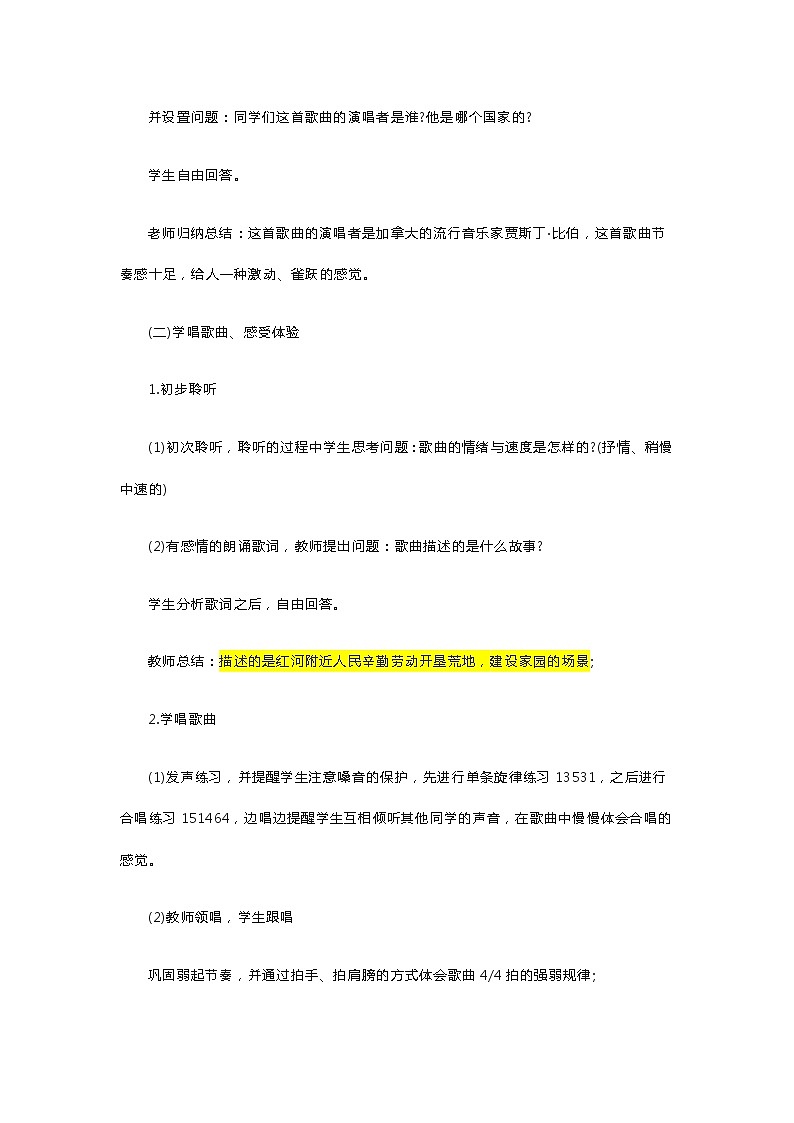 并设置问题：同学们这首歌曲的演唱者是谁?他是哪个国家的?

学生自由回答。

老师归纳总结：这首歌曲的演唱者是加拿大的流行音乐家贾斯丁·比伯，这首歌曲节奏感十足，给人一种激动、雀跃的感觉。

(二)学唱歌曲、感受体验

1.初步聆听

(1)初次聆听，聆听的过程中学生思考问题：歌曲的情绪与速度是怎样的?(抒情、稍慢中速的)

(2)有感情的朗诵歌词，教师提出问题：歌曲描述的是什么故事?

学生分析歌词之后，自由回答。

教师总结：描述的是红河附近人民辛勤劳动开垦荒地，建设家园的场景;

2.学唱歌曲

(1)发声练习，并提醒学生注意嗓音的保护，先进行单条旋律练习 13531，之后进行合唱练习 151464，边唱边提醒学生互相倾听其他同学的声音，在歌曲中慢慢体会合唱的感觉。

(2)教师领唱，学生跟唱

巩固弱起节奏，并通过拍手、拍肩膀的方式体会歌曲 4/4 拍的强弱规律;